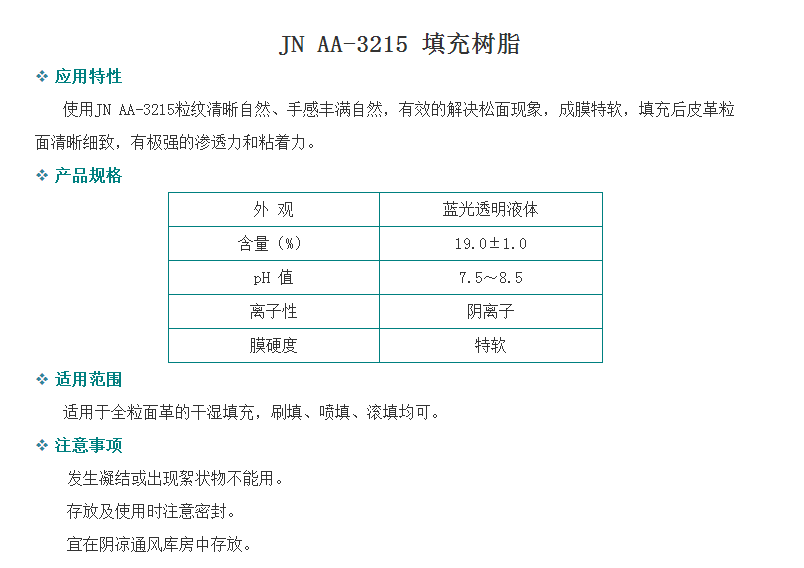 JN AA-3215 填充树脂

❖ 应用特性

使用JN AA-3215粒纹清晰自然、手感丰满自然，有效的解决松面现象，成膜特软，填充后皮革粒面清晰细致，有极强的渗透力和粘着力。

❖ 产品规格

| 外 观 | 蓝光透明液体 |
|---|---|
| 含量（%） | 19.0±1.0 |
| pH 值 | 7.5～8.5 |
| 离子性 | 阴离子 |
| 膜硬度 | 特软 |

❖ 适用范围

适用于全粒面革的干湿填充，刷填、喷填、滚填均可。

❖ 注意事项

发生凝结或出现絮状物不能用。

存放及使用时注意密封。

宜在阴凉通风库房中存放。